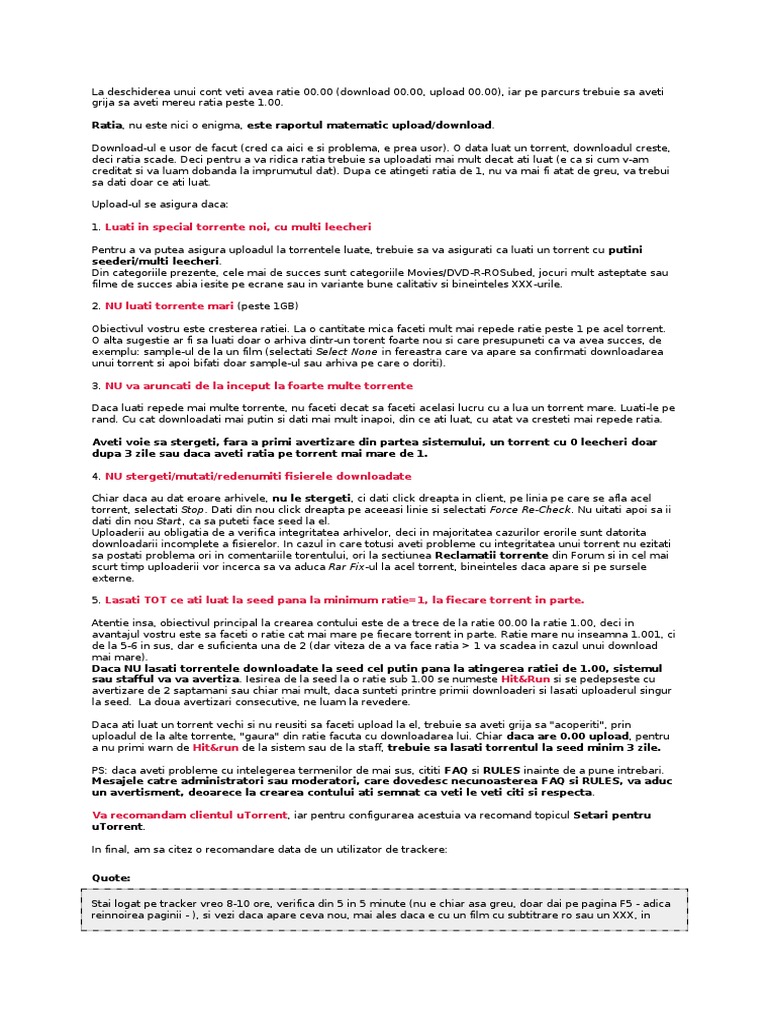 La deschiderea unui cont veti avea ratie 00.00 (download 00.00, upload 00.00), iar pe parcurs trebuie sa aveti grija sa aveti mereu ratia peste 1.00.

Ratia, nu este nici o enigma, este raportul matematic upload/download.

Download-ul e usor de facut (cred ca aici e si problema, e prea usor). O data luat un torrent, downloadul creste, deci ratia scade. Deci pentru a va ridica ratia trebuie sa uploadati mai mult decat ati luat (e ca si cum v-am creditat si va luam dobanda la imprumutul dat). Dupa ce atingeti ratia de 1, nu va mai fi atat de greu, va trebui sa dati doar ce ati luat.

Upload-ul se asigura daca:

1. Luati in special torrente noi, cu multi leecheri

Pentru a va putea asigura uploadul la torrentele luate, trebuie sa va asigurati ca luati un torrent cu putini seederi/multi leecheri.
Din categoriile prezente, cele mai de succes sunt categoriile Movies/DVD-R-ROSubed, jocuri mult asteptate sau filme de succes abia iesite pe ecrane sau in variante bune calitativ si bineinteles XXX-urile.

2. NU luati torrente mari (peste 1GB)

Obiectivul vostru este cresterea ratiei. La o cantitate mica faceti mult mai repede ratie peste 1 pe acel torrent. O alta sugestie ar fi sa luati doar o arhiva dintr-un torent foarte nou si care presupuneti ca va avea succes, de exemplu: sample-ul de la un film (selectati Select None in fereastra care va apare sa confirmati downloadarea unui torrent si apoi bifati doar sample-ul sau arhiva pe care o doriti).

3. NU va aruncati de la inceput la foarte multe torrente

Daca luati repede mai multe torrente, nu faceti decat sa faceti acelasi lucru cu a lua un torrent mare. Luati-le pe rand. Cu cat downloadati mai putin si dati mai mult inapoi, din ce ati luat, cu atat va cresteti mai repede ratia.

Aveti voie sa stergeti, fara a primi avertizare din partea sistemului, un torrent cu 0 leecheri doar dupa 3 zile sau daca aveti ratia pe torrent mai mare de 1.

4. NU stergeti/mutati/redenumiti fisierele downloadate

Chiar daca au dat eroare arhivele, nu le stergeti, ci dati click dreapta in client, pe linia pe care se afla acel torrent, selectati Stop. Dati din nou click dreapta pe aceeasi linie si selectati Force Re-Check. Nu uitati apoi sa ii dati din nou Start, ca sa puteti face seed la el.
Uploaderii au obligatia de a verifica integritatea arhivelor, deci in majoritatea cazurilor erorile sunt datorita downloadarii incomplete a fisierelor. In cazul in care totusi aveti probleme cu integritatea unui torrent nu ezitati sa postati problema ori in comentariile torentului, ori la sectiunea Reclamatii torrente din Forum si in cel mai scurt timp uploaderii vor incerca sa va aduca Rar Fix-ul la acel torrent, bineinteles daca apare si pe sursele externe.

5. Lasati TOT ce ati luat la seed pana la minimum ratie=1, la fiecare torrent in parte.

Atentie insa, obiectivul principal la crearea contului este de a trece de la ratie 00.00 la ratie 1.00, deci in avantajul vostru este sa faceti o ratie cat mai mare pe fiecare torrent in parte. Ratie mare nu inseamna 1.001, ci de la 5-6 in sus, dar e suficienta una de 2 (dar viteza de a va face ratia > 1 va scadea in cazul unui download mai mare).
Daca NU lasati torrentele downloadate la seed cel putin pana la atingerea ratiei de 1.00, sistemul sau stafful va va avertiza. Iesirea de la seed la o ratie sub 1.00 se numeste Hit&Run si se pedepseste cu avertizare de 2 saptamani sau chiar mai mult, daca sunteti printre primii downloaderi si lasati uploaderul singur la seed. La doua avertizari consecutive, ne luam la revedere.

Daca ati luat un torrent vechi si nu reusiti sa faceti upload la el, trebuie sa aveti grija sa "acoperiti", prin uploadul de la alte torrente, "gaura" din ratie facuta cu downloadarea lui. Chiar daca are 0.00 upload, pentru a nu primi warn de Hit&run de la sistem sau de la staff, trebuie sa lasati torrentul la seed minim 3 zile.

PS: daca aveti probleme cu intelegerea termenilor de mai sus, cititi FAQ si RULES inainte de a pune intrebari.
Mesajele catre administratori sau moderatori, care dovedesc necunoasterea FAQ si RULES, va aduc un avertisment, deoarece la crearea contului ati semnat ca veti le veti citi si respecta.

Va recomandam clientul uTorrent, iar pentru configurarea acestuia va recomand topicul Setari pentru uTorrent.

In final, am sa citez o recomandare data de un utilizator de trackere:

Quote:

Stai logat pe tracker vreo 8-10 ore, verifica din 5 in 5 minute (nu e chiar asa greu, doar dai pe pagina F5 - adica reinnoirea paginii - ), si vezi daca apare ceva nou, mai ales daca e cu un film cu subtitrare ro sau un XXX, in